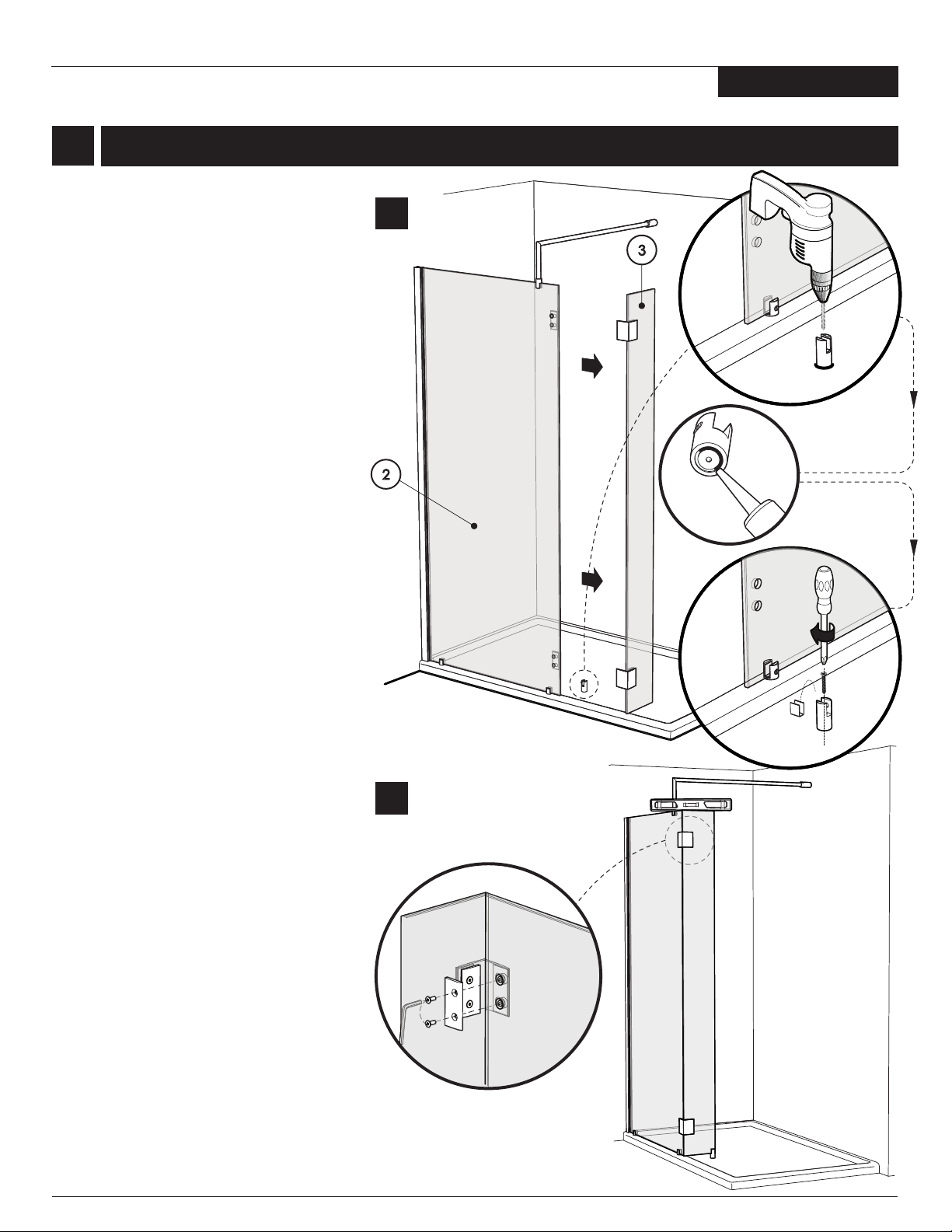 3

2